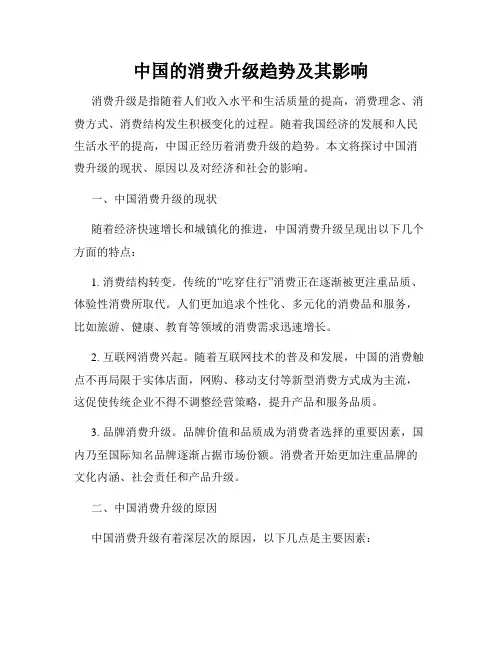 中国的消费升级趋势及其影响

消费升级是指随着人们收入水平和生活质量的提高，消费理念、消费方式、消费结构发生积极变化的过程。随着我国经济的发展和人民生活水平的提高，中国正经历着消费升级的趋势。本文将探讨中国消费升级的现状、原因以及对经济和社会的影响。

一、中国消费升级的现状

随着经济快速增长和城镇化的推进，中国消费升级呈现出以下几个方面的特点：

1. 消费结构转变。传统的“吃穿住行”消费正在逐渐被更注重品质、体验性消费所取代。人们更加追求个性化、多元化的消费品和服务，比如旅游、健康、教育等领域的消费需求迅速增长。

2. 互联网消费兴起。随着互联网技术的普及和发展，中国的消费触点不再局限于实体店面，网购、移动支付等新型消费方式成为主流，这促使传统企业不得不调整经营策略，提升产品和服务品质。

3. 品牌消费升级。品牌价值和品质成为消费者选择的重要因素，国内乃至国际知名品牌逐渐占据市场份额。消费者开始更加注重品牌的文化内涵、社会责任和产品升级。

二、中国消费升级的原因

中国消费升级有着深层次的原因，以下几点是主要因素：